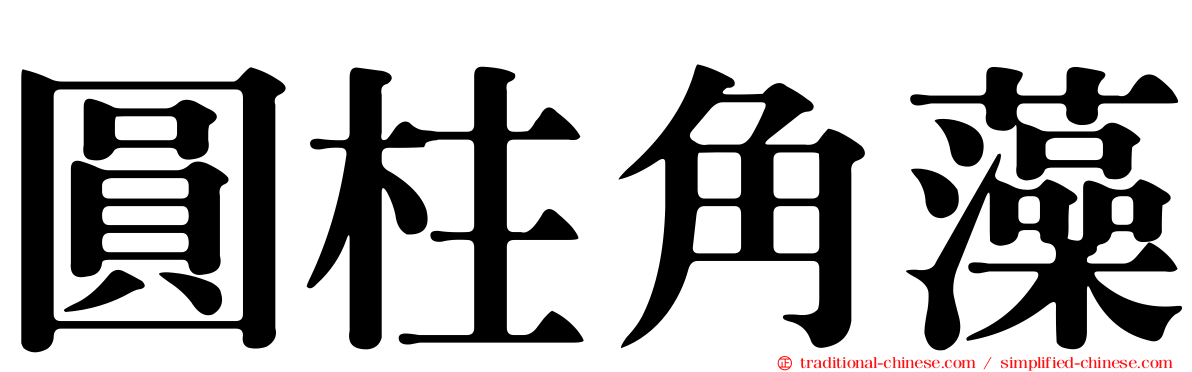 圓柱角藻

traditional-chinese.com / simplified-chinese.com